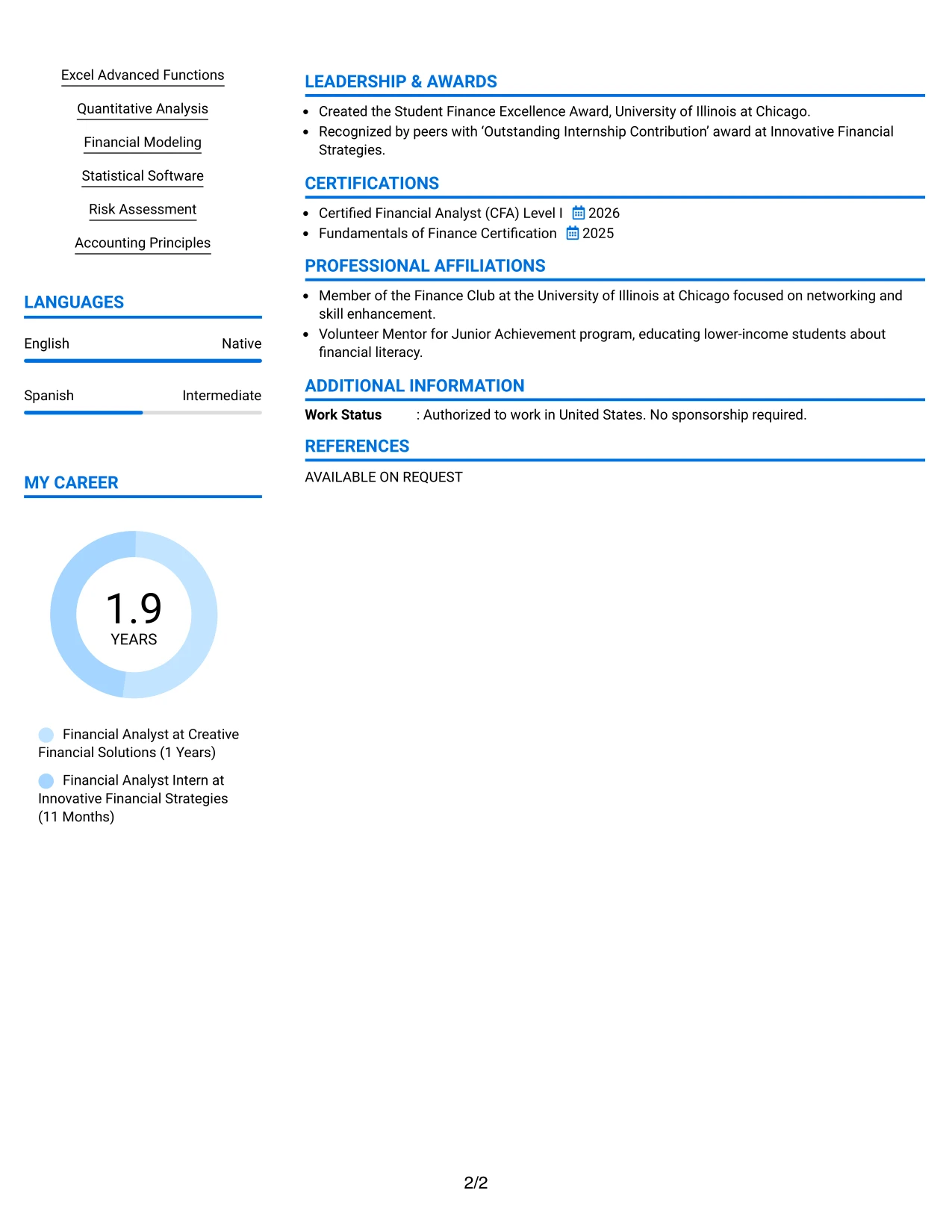 Excel Advanced Functions

Quantitative Analysis

Financial Modeling

Statistical Software

Risk Assessment

Accounting Principles

LANGUAGES

English Native

Spanish Intermediate

MY CAREER

1.9
YEARS

Financial Analyst at Creative Financial Solutions (1 Years)

Financial Analyst Intern at Innovative Financial Strategies (11 Months)

LEADERSHIP & AWARDS

• Created the Student Finance Excellence Award, University of Illinois at Chicago.
• Recognized by peers with 'Outstanding Internship Contribution' award at Innovative Financial Strategies.

CERTIFICATIONS

• Certified Financial Analyst (CFA) Level I 2026
• Fundamentals of Finance Certification 2025

PROFESSIONAL AFFILIATIONS

• Member of the Finance Club at the University of Illinois at Chicago focused on networking and skill enhancement.
• Volunteer Mentor for Junior Achievement program, educating lower-income students about financial literacy.

ADDITIONAL INFORMATION

Work Status : Authorized to work in United States. No sponsorship required.

REFERENCES

AVAILABLE ON REQUEST

2/2